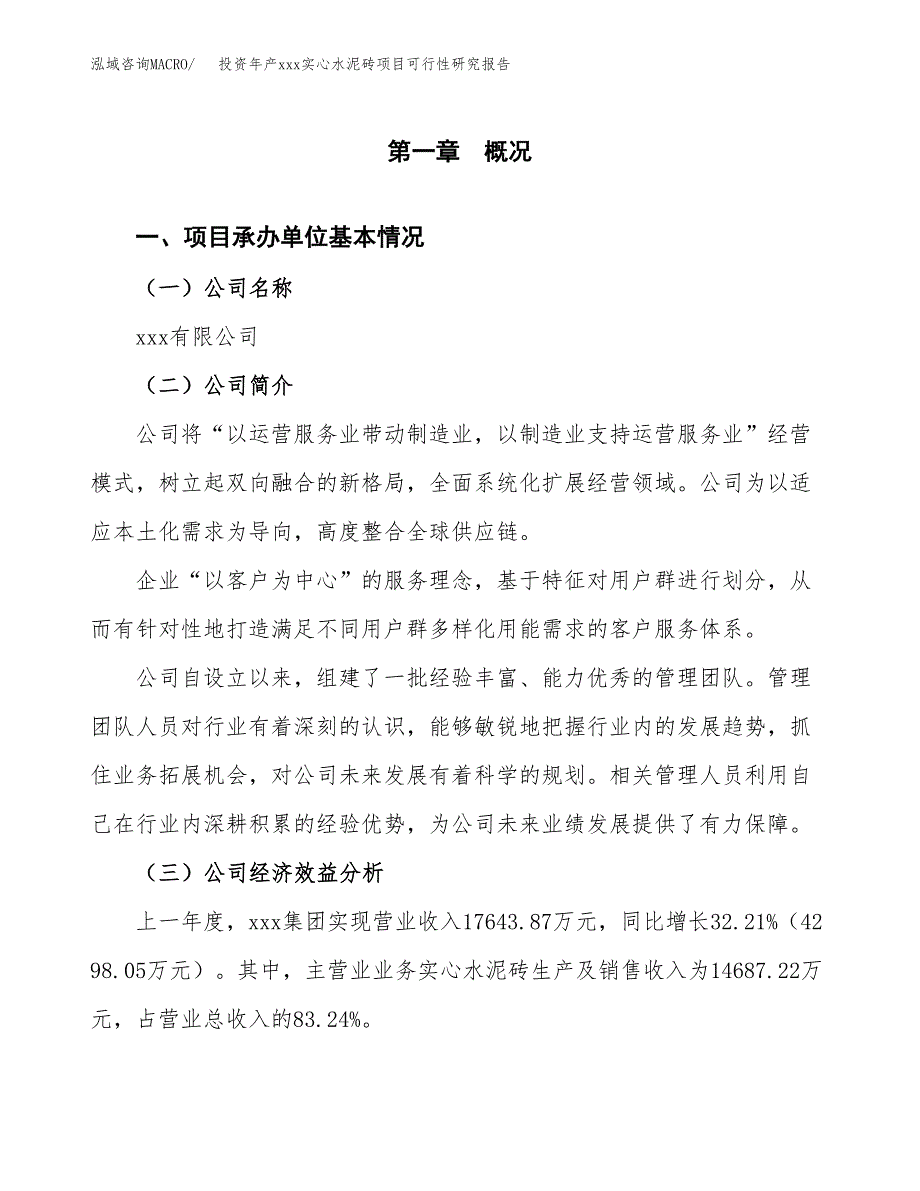 泓域咨询MACRO/　投资年产xxx实心水泥砖项目可行性研究报告

第一章　概况

一、项目承办单位基本情况

（一）公司名称

xxx有限公司

（二）公司简介

公司将“以运营服务业带动制造业，以制造业支持运营服务业”经营模式，树立起双向融合的新格局，全面系统化扩展经营领域。公司为以适应本土化需求为导向，高度整合全球供应链。

企业“以客户为中心”的服务理念，基于特征对用户群进行划分，从而有针对性地打造满足不同用户群多样化用能需求的客户服务体系。

公司自设立以来，组建了一批经验丰富、能力优秀的管理团队。管理团队人员对行业有着深刻的认识，能够敏锐地把握行业内的发展趋势，抓住业务拓展机会，对公司未来发展有着科学的规划。相关管理人员利用自己在行业内深耕积累的经验优势，为公司未来业绩发展提供了有力保障。

（三）公司经济效益分析

上一年度，xxx集团实现营业收入17643.87万元，同比增长32.21%（4298.05万元）。其中，主营业业务实心水泥砖生产及销售收入为14687.22万元，占营业总收入的83.24%。